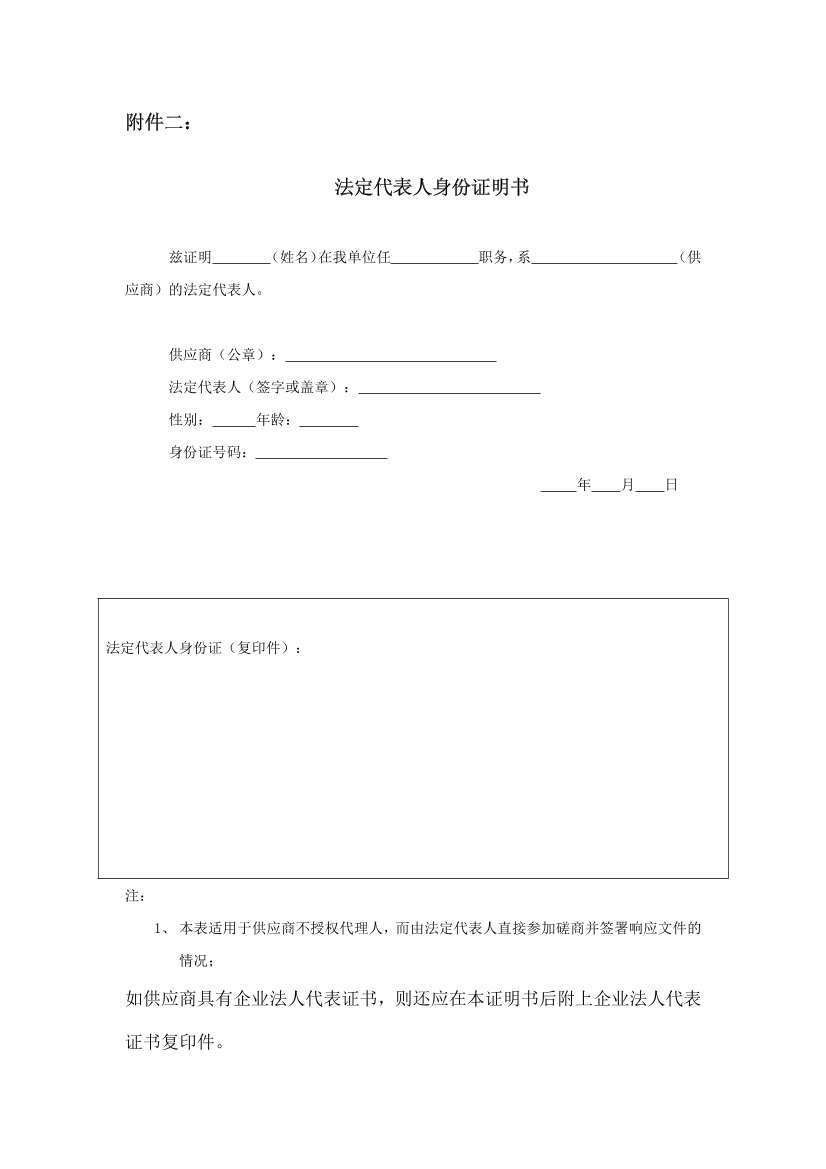 附件二：

法定代表人身份证明书

兹证明________（姓名）在我单位任____________职务，系____________________（供应商）的法定代表人。

供应商（公章）：____________________________

法定代表人（签字或盖章）：________________________

性别：______年龄：________

身份证号码：__________________

_____年____月____日

法定代表人身份证（复印件）：

注：

1、 本表适用于供应商不授权代理人，而由法定代表人直接参加磋商并签署响应文件的情况；

如供应商具有企业法人代表证书，则还应在本证明书后附上企业法人代表证书复印件。